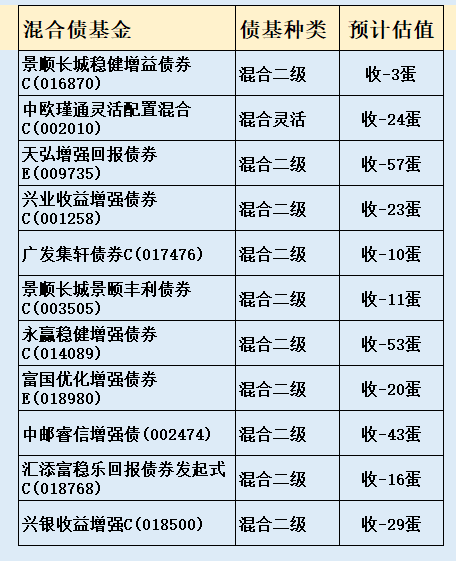 | 混合债基金 | 债基种类 | 预计估值 |
|---|---|---|
| 景顺长城稳健增益债券C(016870) | 混合二级 | 收-3蛋 |
| 中欧瑾通灵活配置混合C(002010) | 混合灵活 | 收-24蛋 |
| 天弘增强回报债券E(009735) | 混合二级 | 收-57蛋 |
| 兴业收益增强债券C(001258) | 混合二级 | 收-23蛋 |
| 广发集轩债券C(017476) | 混合二级 | 收-10蛋 |
| 景顺长城景颐丰利债券C(003505) | 混合二级 | 收-11蛋 |
| 永赢稳健增强债券C(014089) | 混合二级 | 收-53蛋 |
| 富国优化增强债券E(018980) | 混合二级 | 收-20蛋 |
| 中邮睿信增强债(002474) | 混合二级 | 收-43蛋 |
| 汇添富稳乐回报债券发起式C(018768) | 混合二级 | 收-16蛋 |
| 兴银收益增强C(018500) | 混合二级 | 收-29蛋 |